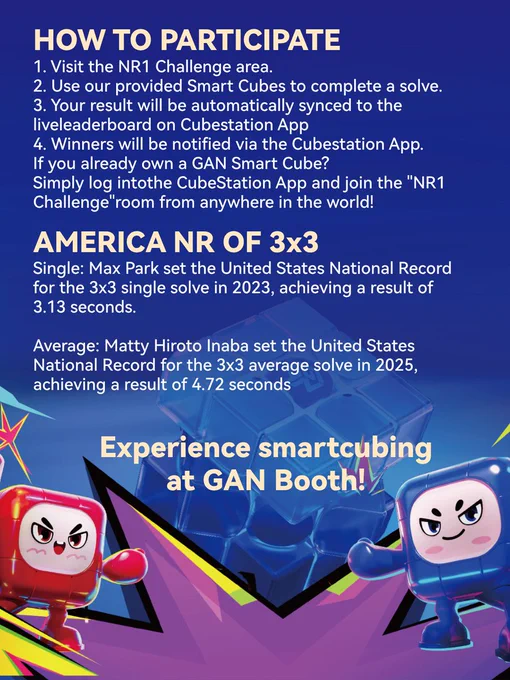 HOW TO PARTICIPATE
1. Visit the NR1 Challenge area.
2. Use our provided Smart Cubes to complete a solve.
3. Your result will be automatically synced to the liveleaderboard on Cubestation App
4. Winners will be notified via the Cubestation App.
If you already own a GAN Smart Cube?
Simply log intothe CubeStation App and join the "NR1 Challenge"room from anywhere in the world!

AMERICA NR OF 3x3
Single: Max Park set the United States National Record for the 3x3 single solve in 2023, achieving a result of 3.13 seconds.

Average: Matty Hiroto Inaba set the United States National Record for the 3x3 average solve in 2025, achieving a result of 4.72 seconds

Experience smartcubing
at GAN Booth!